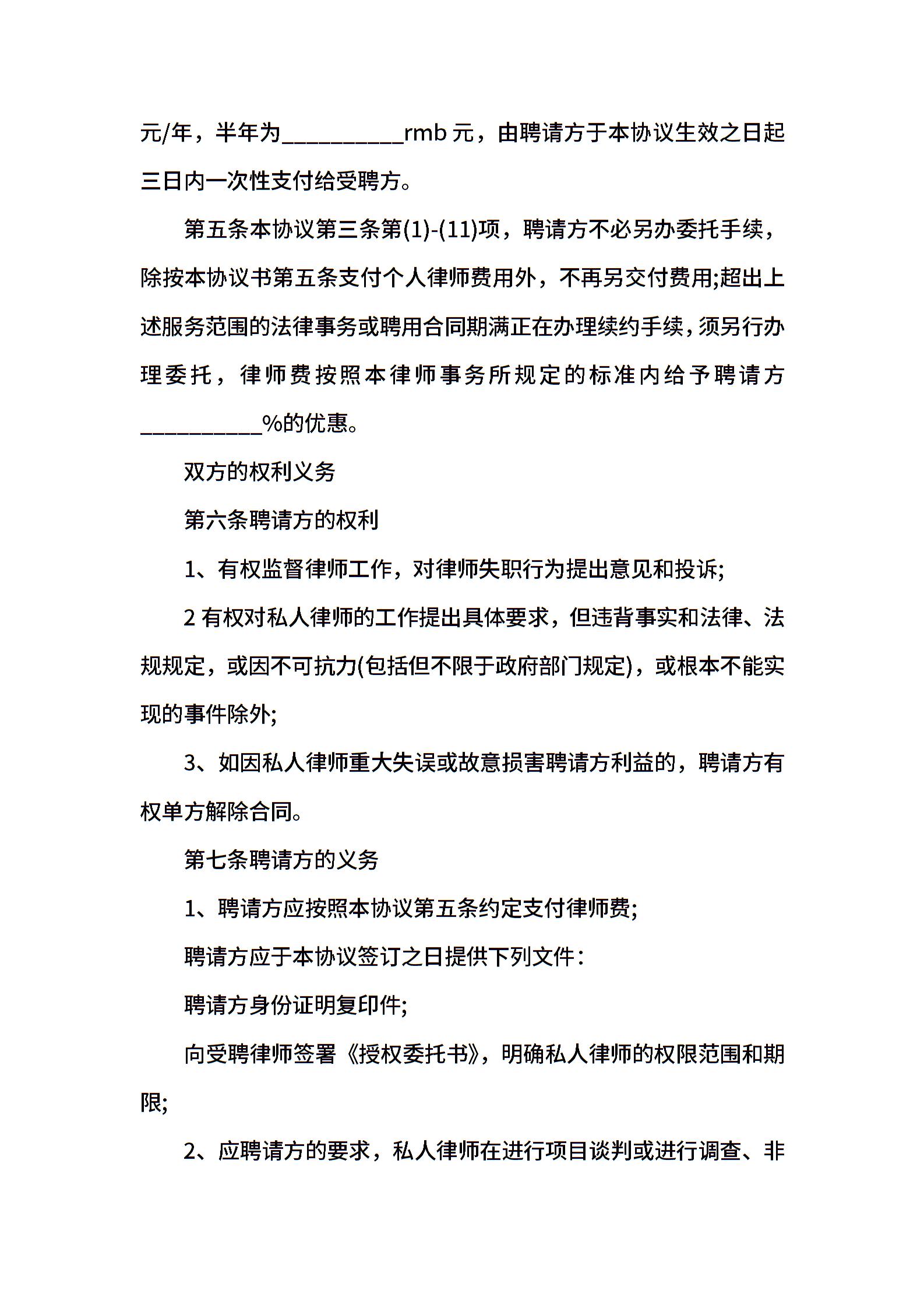 元/年，半年为__________rmb 元，由聘请方于本协议生效之日起三日内一次性支付给受聘方。

第五条本协议第三条第(1)-(11)项，聘请方不必另办委托手续，除按本协议书第五条支付个人律师费用外，不再另交付费用;超出上述服务范围的法律事务或聘用合同期满正在办理续约手续，须另行办理委托，律师费按照本律师事务所规定的标准内给予聘请方__________%的优惠。

双方的权利义务

第六条聘请方的权利

1、有权监督律师工作，对律师失职行为提出意见和投诉;

2 有权对私人律师的工作提出具体要求，但违背事实和法律、法规规定，或因不可抗力(包括但不限于政府部门规定)，或根本不能实现的事件除外;

3、如因私人律师重大失误或故意损害聘请方利益的，聘请方有权单方解除合同。

第七条聘请方的义务

1、聘请方应按照本协议第五条约定支付律师费;

聘请方应于本协议签订之日提供下列文件：

聘请方身份证明复印件;

向受聘律师签署《授权委托书》，明确私人律师的权限范围和期限;

2、应聘请方的要求，私人律师在进行项目谈判或进行调查、非